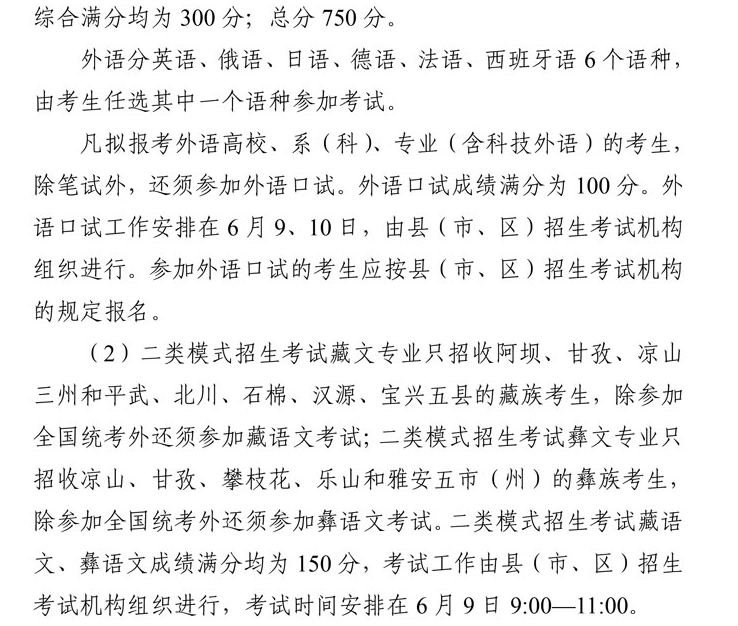 综合满分均为 300 分；总分 750 分。

外语分英语、俄语、日语、德语、法语、西班牙语 6 个语种，由考生任选其中一个语种参加考试。

凡拟报考外语高校、系（科）、专业（含科技外语）的考生，除笔试外，还须参加外语口试。外语口试成绩满分为 100 分。外语口试工作安排在 6 月 9、10 日，由县（市、区）招生考试机构组织进行。参加外语口试的考生应按县（市、区）招生考试机构的规定报名。

（2）二类模式招生考试藏文专业只招收阿坝、甘孜、凉山三州和平武、北川、石棉、汉源、宝兴五县的藏族考生，除参加全国统考外还须参加藏语文考试；二类模式招生考试彝文专业只招收凉山、甘孜、攀枝花、乐山和雅安五市（州）的彝族考生，除参加全国统考外还须参加彝语文考试。二类模式招生考试藏语文、彝语文成绩满分均为 150 分，考试工作由县（市、区）招生考试机构组织进行，考试时间安排在 6 月 9 日 9:00—11:00。